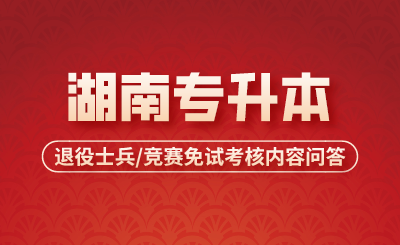 湖南专升本

退役士兵/竞赛免试考核内容问答